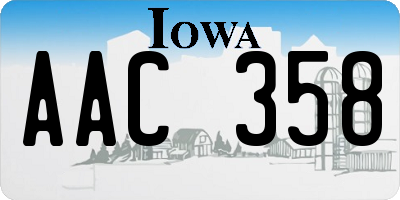 IOWA

AAC 358